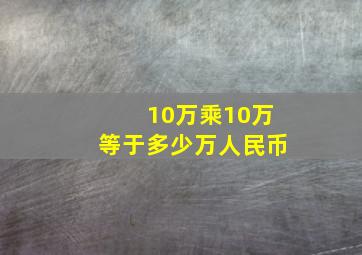 10万乘10万
等于多少万人民币